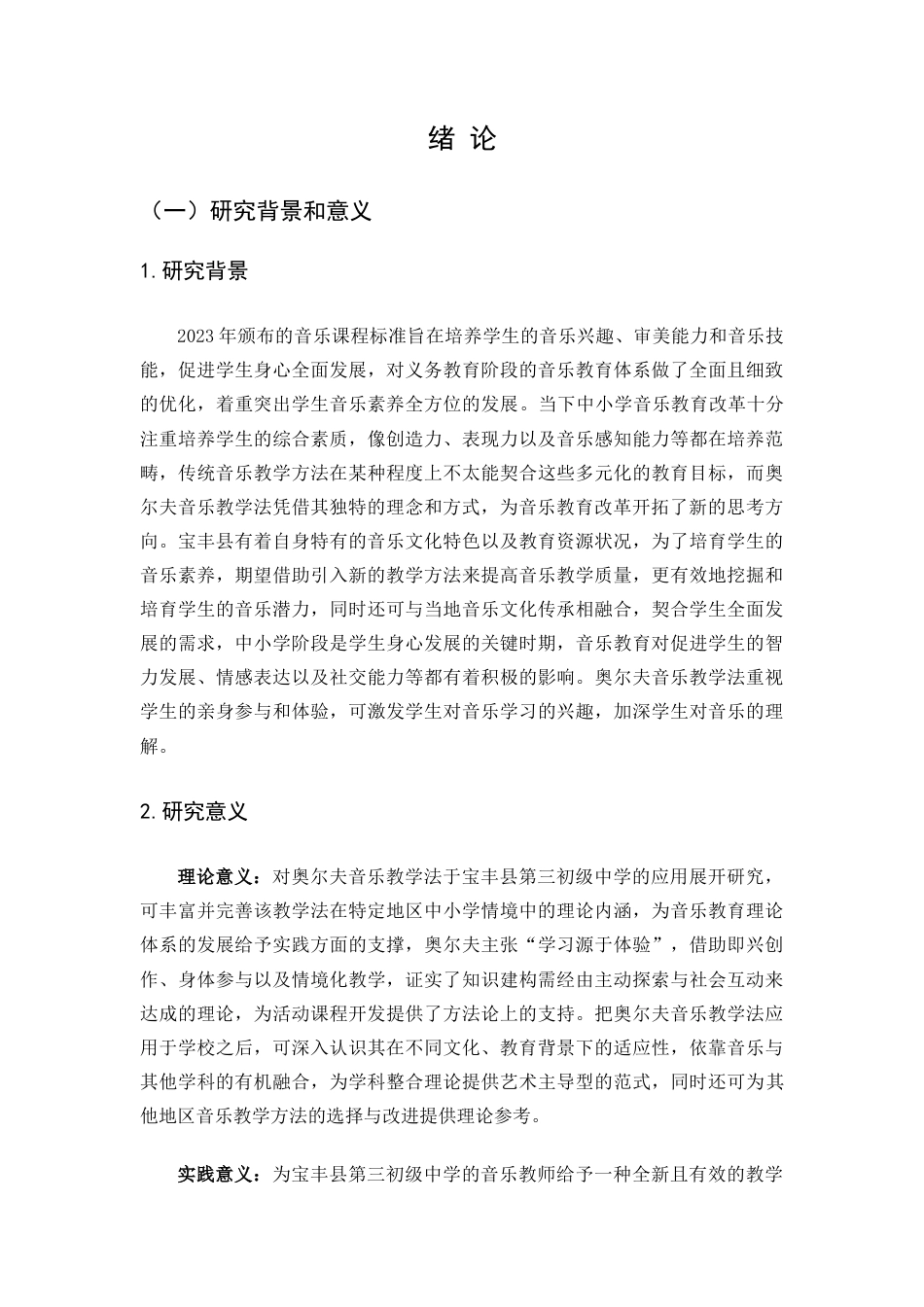 绪 论

（一）研究背景和意义

1.研究背景

2023年颁布的音乐课程标准旨在培养学生的音乐兴趣、审美能力和音乐技能，促进学生身心全面发展，对义务教育阶段的音乐教育体系做了全面且细致的优化，着重突出学生音乐素养全方位的发展。当下中小学音乐教育改革十分注重培养学生的综合素质，像创造力、表现力以及音乐感知能力等都在培养范畴，传统音乐教学方法在某种程度上不太能契合这些多元化的教育目标，而奥尔夫音乐教学法凭借其独特的理念和方式，为音乐教育改革开拓了新的思考方向。宝丰县有着自身特有的音乐文化特色以及教育资源状况，为了培育学生的音乐素养，期望借助引入新的教学方法来提高音乐教学质量，更有效地挖掘和培育学生的音乐潜力，同时还可与当地音乐文化传承相融合，契合学生全面发展的需求，中小学阶段是学生身心发展的关键时期，音乐教育对促进学生的智力发展、情感表达以及社交能力等都有着积极的影响。奥尔夫音乐教学法重视学生的亲身参与和体验，可激发学生对音乐学习的兴趣，加深学生对音乐的理解。

2.研究意义

理论意义：对奥尔夫音乐教学法于宝丰县第三初级中学的应用展开研究，可丰富并完善该教学法在特定地区中小学情境中的理论内涵，为音乐教育理论体系的发展给予实践方面的支撑，奥尔夫主张“学习源于体验”，借助即兴创作、身体参与以及情境化教学，证实了知识建构需经由主动探索与社会互动来达成的理论，为活动课程开发提供了方法论上的支持。把奥尔夫音乐教学法应用于学校之后，可深入认识其在不同文化、教育背景下的适应性，依靠音乐与其他学科的有机融合，为学科整合理论提供艺术主导型的范式，同时还可为其他地区音乐教学方法的选择与改进提供理论参考。

实践意义：为宝丰县第三初级中学的音乐教师给予一种全新且有效的教学